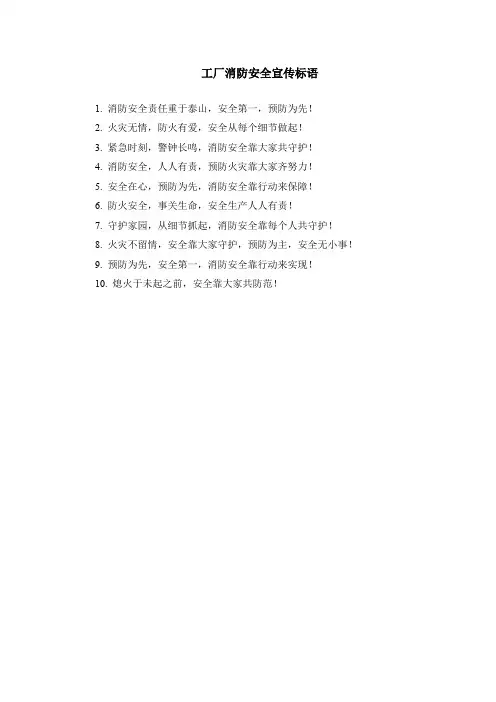 工厂消防安全宣传标语

1.消防安全责任重于泰山，安全第一，预防为先！
2.火灾无情，防火有爱，安全从每个细节做起！
3.紧急时刻，警钟长鸣，消防安全靠大家共守护！
4.消防安全，人人有责，预防火灾靠大家齐努力！
5.安全在心，预防为先，消防安全靠行动来保障！
6.防火安全，事关生命，安全生产人人有责！
7.守护家园，从细节抓起，消防安全靠每个人共守护！
8.火灾不留情，安全靠大家守护，预防为主，安全无小事！
9.预防为先，安全第一，消防安全靠行动来实现！
10.熄火于未起之前，安全靠大家共防范！